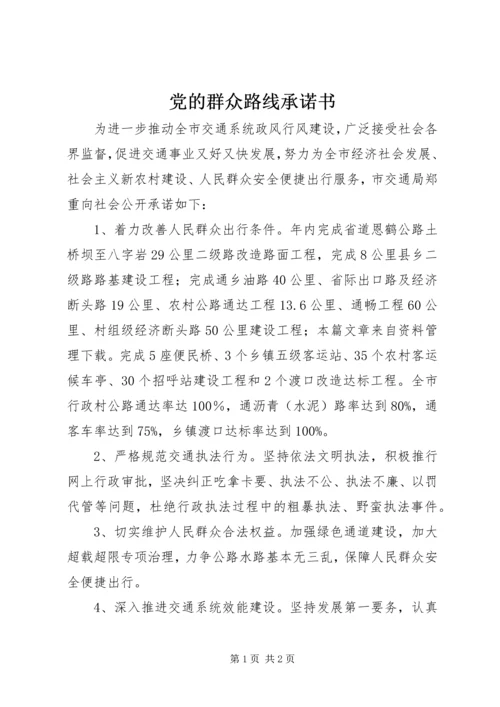 党的群众路线承诺书

为进一步推动全市交通系统政风行风建设，广泛接受社会各界监督，促进交通事业又好又快发展，努力为全市经济社会发展、社会主义新农村建设、人民群众安全便捷出行服务，市交通局郑重向社会公开承诺如下：

1、着力改善人民群众出行条件。年内完成省道恩鹤公路土桥坝至八字岩29公里二级路改造路面工程，完成8公里县乡二级路路基建设工程；完成通乡油路40公里、省际出口路及经济断头路19公里、农村公路通达工程13.6公里、通畅工程60公里、村组级经济断头路50公里建设工程；本篇文章来自资料管理下载。完成5座便民桥、3个乡镇五级客运站、35个农村客运候车亭、30个招呼站建设工程和2个渡口改造达标工程。全市行政村公路通达率达100%，通沥青（水泥）路率达到80%，通客车率达到75%，乡镇渡口达标率达到100%。

2、严格规范交通执法行为。坚持依法文明执法，积极推行网上行政审批，坚决纠正吃拿卡要、执法不公、执法不廉、以罚代管等问题，杜绝行政执法过程中的粗暴执法、野蛮执法事件。

3、切实维护人民群众合法权益。加强绿色通道建设，加大超载超限专项治理，力争公路水路基本无三乱，保障人民群众安全便捷出行。

4、深入推进交通系统效能建设。坚持发展第一要务，认真

第1页 共2页